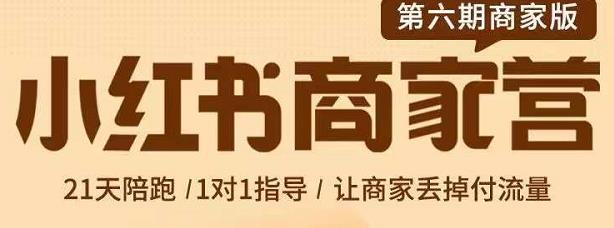 第六期商家版

小红书商家营

21天陪跑 /1对1指导 / 让商家丢掉付流量